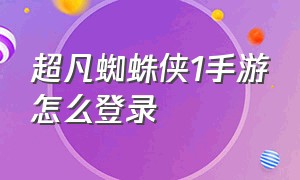 超凡蜘蛛侠1手游怎么登录